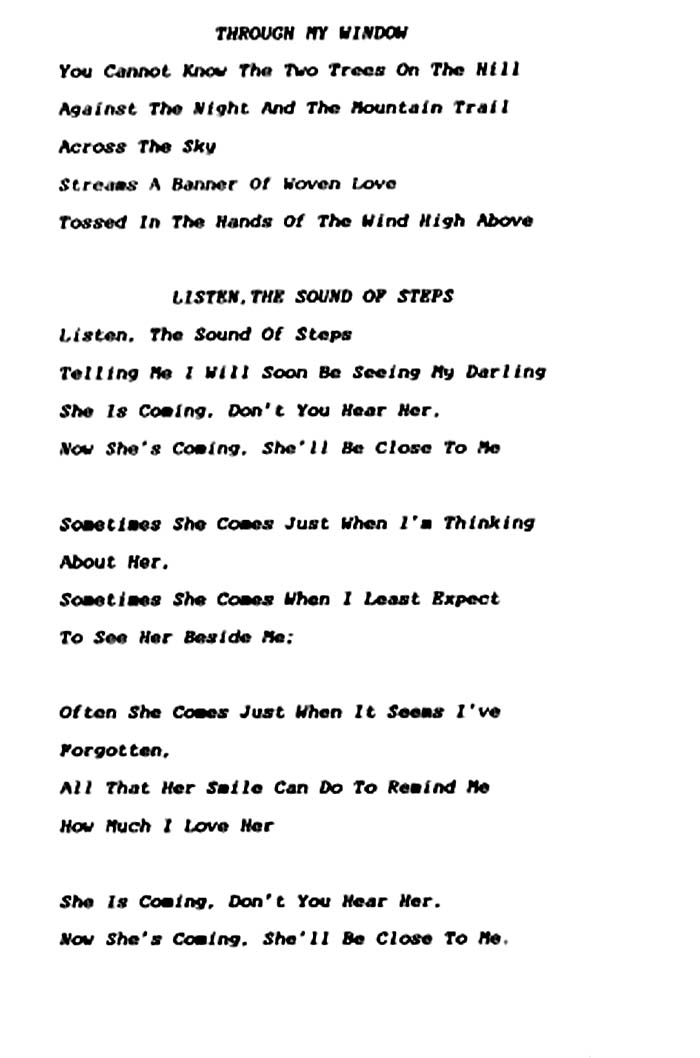 THROUGH MY WINDOW

You Cannot Know The Two Trees On The Hill
Against The Night And The Mountain Trail
Across The Sky
Streams A Banner Of Woven Love
Tossed In The Hands Of The Wind High Above

LISTEN, THE SOUND OF STEPS

Listen, The Sound Of Steps
Telling Me I Will Soon Be Seeing My Darling
She Is Coming, Don't You Hear Her,
Now She's Coming, She'll Be Close To Me

Sometimes She Comes Just When I'm Thinking
About Her,
Sometimes She Comes When I Least Expect
To See Her Beside Me;

Often She Comes Just When It Seems I've
Forgotten,
All That Her Smile Can Do To Remind Me
How Much I Love Her

She Is Coming, Don't You Hear Her,
Now She's Coming, She'll Be Close To Me.